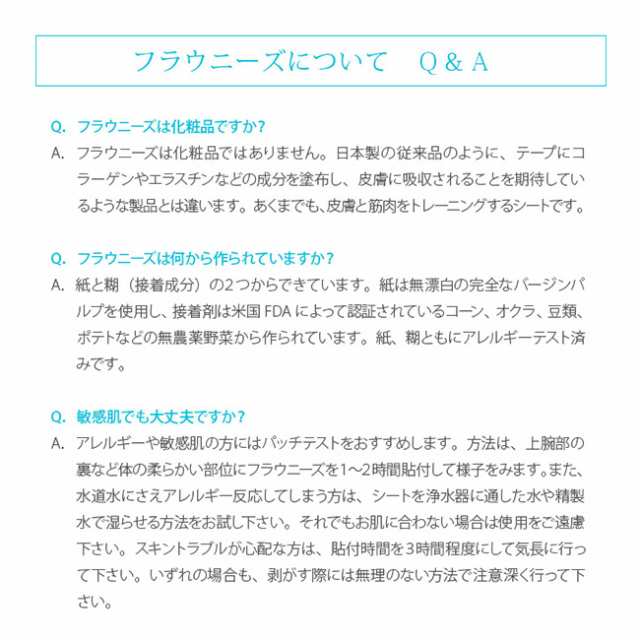 フラウニーズについて　Q & A

Q. フラウニーズは化粧品ですか？
A. フラウニーズは化粧品ではありません。日本製の従来品のように、テープにコラーゲンやエラスチンなどの成分を塗布し、皮膚に吸収されることを期待しているような製品とは違います。あくまでも、皮膚と筋肉をトレーニングするシートです。

Q. フラウニーズは何から作られていますか？
A. 紙と糊（接着成分）の2つからできています。紙は無漂白の完全なバージンパルプを使用し、接着剤は米国 FDA によって認証されているコーン、オクラ、豆類、ポテトなどの無農薬野菜から作られています。紙、糊ともにアレルギーテスト済みです。

Q. 敏感肌でも大丈夫ですか？
A. アレルギーや敏感肌の方にはパッチテストをおすすめします。方法は、上腕部の裏など体の柔らかい部位にフラウニーズを1〜2時間貼付して様子をみます。また、水道水にさえアレルギー反応してしまう方は、シートを浄水器に通した水や精製水で湿らせる方法をお試し下さい。それでもお肌に合わない場合は使用をご遠慮下さい。スキントラブルが心配な方は、貼付時間を3時間程度にして気長に行って下さい。いずれの場合も、剥がす際には無理のない方法で注意深く行って下さい。